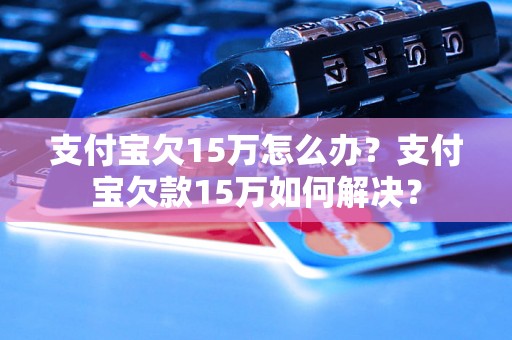 支付宝欠15万怎么办？支付宝欠款15万如何解决？